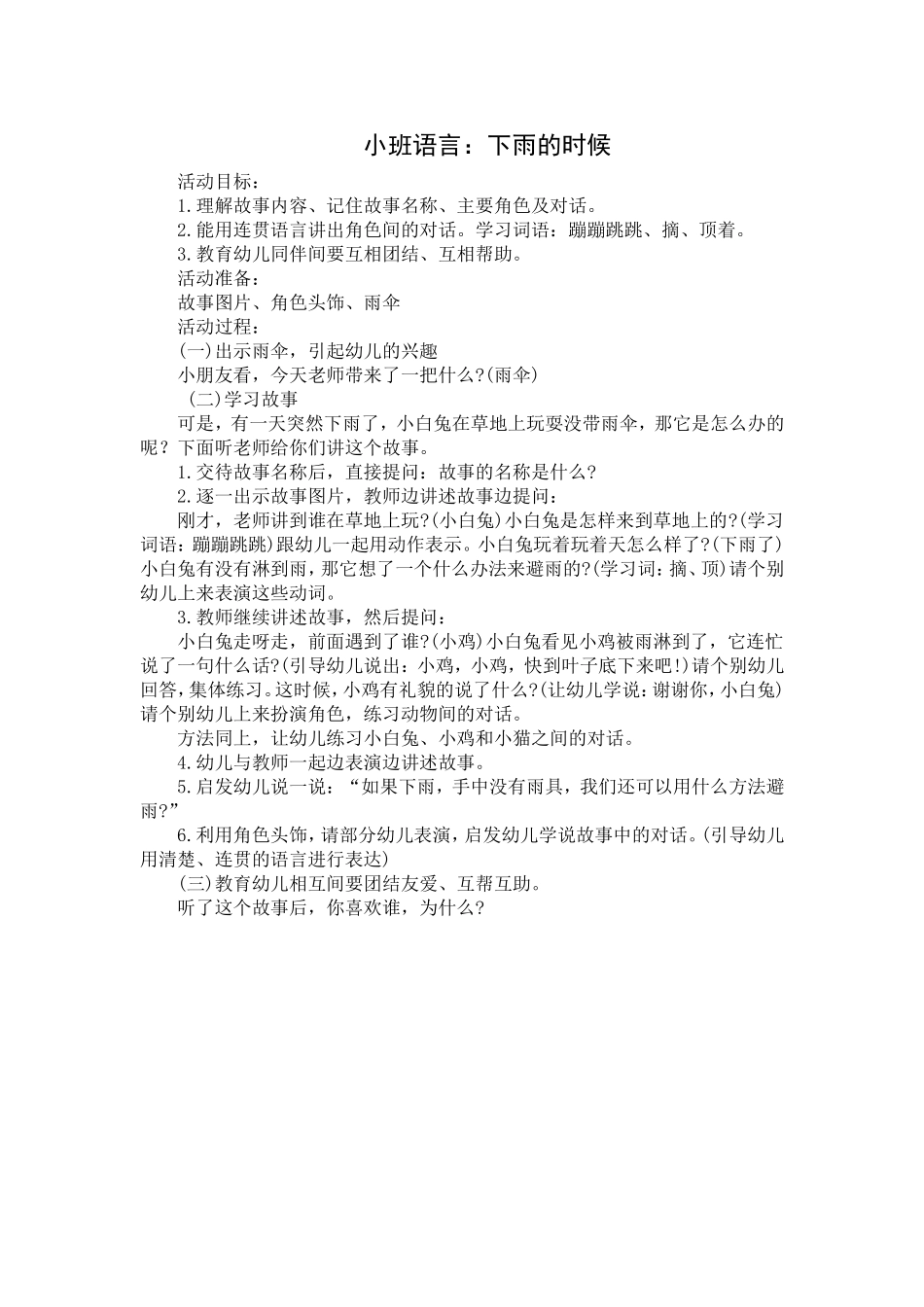 小班语言：下雨的时候

活动目标：

1.理解故事内容、记住故事名称、主要角色及对话。

2.能用连贯语言讲出角色间的对话。学习词语：蹦蹦跳跳、摘、顶着。

3.教育幼儿同伴间要互相团结、互相帮助。

活动准备：

故事图片、角色头饰、雨伞

活动过程：

(一)出示雨伞，引起幼儿的兴趣

小朋友看，今天老师带来了一把什么?(雨伞)

(二)学习故事

可是，有一天突然下雨了，小白兔在草地上玩耍没带雨伞，那它是怎么办的呢？下面听老师给你们讲这个故事。

1.交待故事名称后，直接提问：故事的名称是什么?

2.逐一出示故事图片，教师边讲述故事边提问：

刚才，老师讲到谁在草地上玩?(小白兔)小白兔是怎样来到草地上的?(学习词语：蹦蹦跳跳)跟幼儿一起用动作表示。小白兔玩着玩着天怎么样了?(下雨了)小白兔有没有淋到雨，那它想了一个什么办法来避雨的?(学习词：摘、顶)请个别幼儿上来表演这些动词。

3.教师继续讲述故事，然后提问：

小白兔走呀走，前面遇到了谁?(小鸡)小白兔看见小鸡被雨淋到了，它连忙说了一句什么话?(引导幼儿说出：小鸡，小鸡，快到叶子底下来吧!)请个别幼儿回答，集体练习。这时候，小鸡有礼貌的说了什么?(让幼儿学说：谢谢你，小白兔)请个别幼儿上来扮演角色，练习动物间的对话。

方法同上，让幼儿练习小白兔、小鸡和小猫之间的对话。

4.幼儿与教师一起边表演边讲述故事。

5.启发幼儿说一说：“如果下雨，手中没有雨具，我们还可以用什么方法避雨?”

6.利用角色头饰，请部分幼儿表演，启发幼儿学说故事中的对话。(引导幼儿用清楚、连贯的语言进行表达)

(三)教育幼儿相互间要团结友爱、互帮互助。

听了这个故事后，你喜欢谁，为什么?